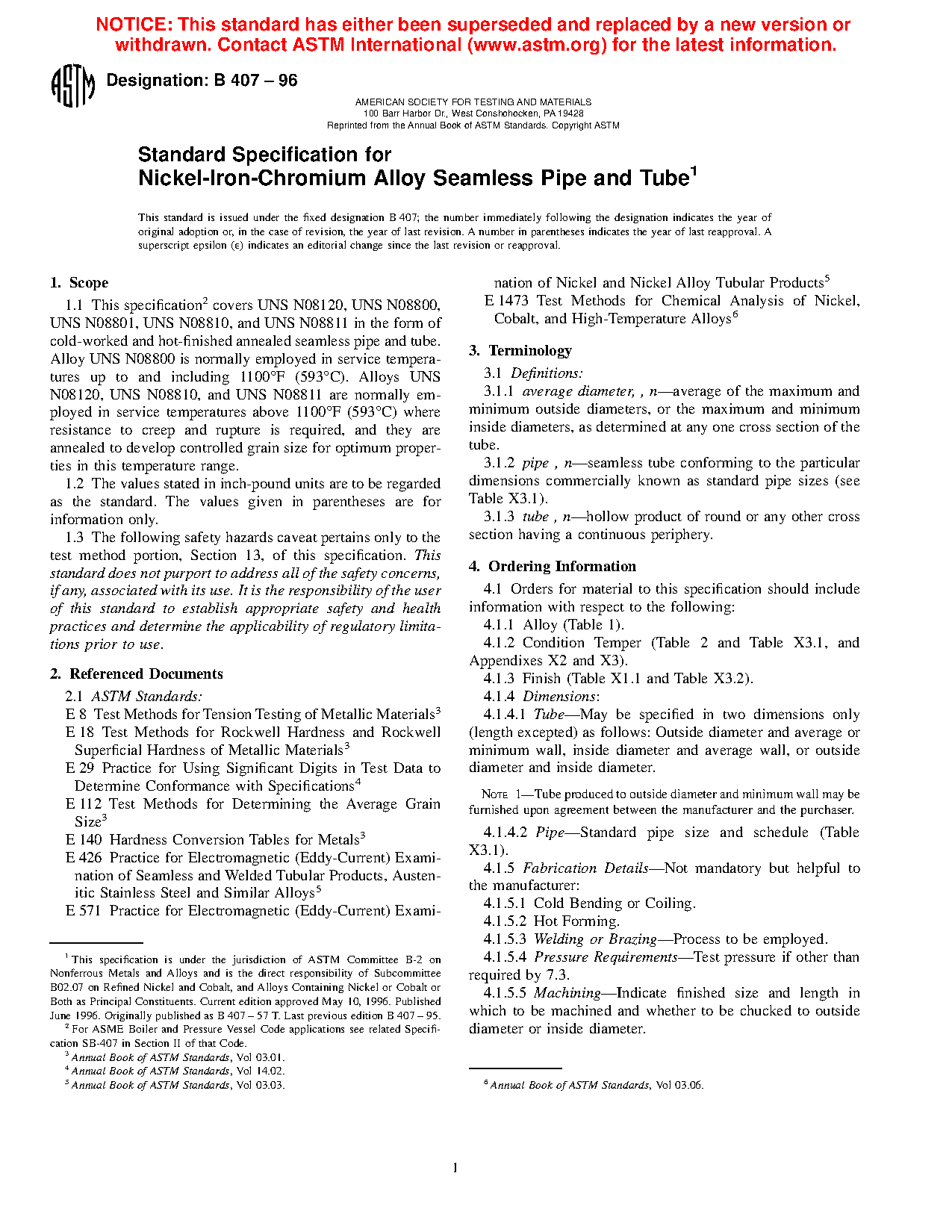 NOTICE: This standard has either been superseded and replaced by a new version or withdrawn. Contact ASTM International (www.astm.org) for the latest information.

ASTM

Designation: B 407 – 96

AMERICAN SOCIETY FOR TESTING AND MATERIALS
100 Barr Harbor Dr., West Conshohocken, PA 19428
Reprinted from the Annual Book of ASTM Standards. Copyright ASTM

Standard Specification for
Nickel-Iron-Chromium Alloy Seamless Pipe and Tube$^1$

This standard is issued under the fixed designation B 407; the number immediately following the designation indicates the year of original adoption or, in the case of revision, the year of last revision. A number in parentheses indicates the year of last reapproval. A superscript epsilon (ε) indicates an editorial change since the last revision or reapproval.

1. Scope

1.1 This specification$^2$ covers UNS N08120, UNS N08800, UNS N08801, UNS N08810, and UNS N08811 in the form of cold-worked and hot-finished annealed seamless pipe and tube. Alloy UNS N08800 is normally employed in service temperatures up to and including 1100°F (593°C). Alloys UNS N08120, UNS N08810, and UNS N08811 are normally employed in service temperatures above 1100°F (593°C) where resistance to creep and rupture is required, and they are annealed to develop controlled grain size for optimum properties in this temperature range.

1.2 The values stated in inch-pound units are to be regarded as the standard. The values given in parentheses are for information only.

1.3 The following safety hazards caveat pertains only to the test method portion, Section 13, of this specification. This standard does not purport to address all of the safety concerns, if any, associated with its use. It is the responsibility of the user of this standard to establish appropriate safety and health practices and determine the applicability of regulatory limitations prior to use.

2. Referenced Documents

2.1 ASTM Standards:
E 8 Test Methods for Tension Testing of Metallic Materials$^3$
E 18 Test Methods for Rockwell Hardness and Rockwell Superficial Hardness of Metallic Materials$^3$
E 29 Practice for Using Significant Digits in Test Data to Determine Conformance with Specifications$^4$
E 112 Test Methods for Determining the Average Grain Size$^3$
E 140 Hardness Conversion Tables for Metals$^3$
E 426 Practice for Electromagnetic (Eddy-Current) Examination of Seamless and Welded Tubular Products, Austenitic Stainless Steel and Similar Alloys$^5$
E 571 Practice for Electromagnetic (Eddy-Current) Examination of Nickel and Nickel Alloy Tubular Products$^5$
E 1473 Test Methods for Chemical Analysis of Nickel, Cobalt, and High-Temperature Alloys$^6$

3. Terminology

3.1 Definitions:

3.1.1 average diameter, , n—average of the maximum and minimum outside diameters, or the maximum and minimum inside diameters, as determined at any one cross section of the tube.

3.1.2 pipe , n—seamless tube conforming to the particular dimensions commercially known as standard pipe sizes (see Table X3.1).

3.1.3 tube , n—hollow product of round or any other cross section having a continuous periphery.

4. Ordering Information

4.1 Orders for material to this specification should include information with respect to the following:

4.1.1 Alloy (Table 1).

4.1.2 Condition Temper (Table 2 and Table X3.1, and Appendixes X2 and X3).

4.1.3 Finish (Table X1.1 and Table X3.2).

4.1.4 Dimensions:

4.1.4.1 Tube—May be specified in two dimensions only (length excepted) as follows: Outside diameter and average or minimum wall, inside diameter and average wall, or outside diameter and inside diameter.

NOTE 1—Tube produced to outside diameter and minimum wall may be furnished upon agreement between the manufacturer and the purchaser.

4.1.4.2 Pipe—Standard pipe size and schedule (Table X3.1).

4.1.5 Fabrication Details—Not mandatory but helpful to the manufacturer:

4.1.5.1 Cold Bending or Coiling.

4.1.5.2 Hot Forming.

4.1.5.3 Welding or Brazing—Process to be employed.

4.1.5.4 Pressure Requirements—Test pressure if other than required by 7.3.

4.1.5.5 Machining—Indicate finished size and length in which to be machined and whether to be chucked to outside diameter or inside diameter.

$^1$ This specification is under the jurisdiction of ASTM Committee B-2 on Nonferrous Metals and Alloys and is the direct responsibility of Subcommittee B02.07 on Refined Nickel and Cobalt, and Alloys Containing Nickel or Cobalt or Both as Principal Constituents. Current edition approved May 10, 1996. Published June 1996. Originally published as B 407 – 57 T. Last previous edition B 407 – 95.
$^2$ For ASME Boiler and Pressure Vessel Code applications see related Specification SB-407 in Section II of that Code.
$^3$ Annual Book of ASTM Standards, Vol 03.01.
$^4$ Annual Book of ASTM Standards, Vol 14.02.
$^5$ Annual Book of ASTM Standards, Vol 03.03.

$^6$ Annual Book of ASTM Standards, Vol 03.06.

1